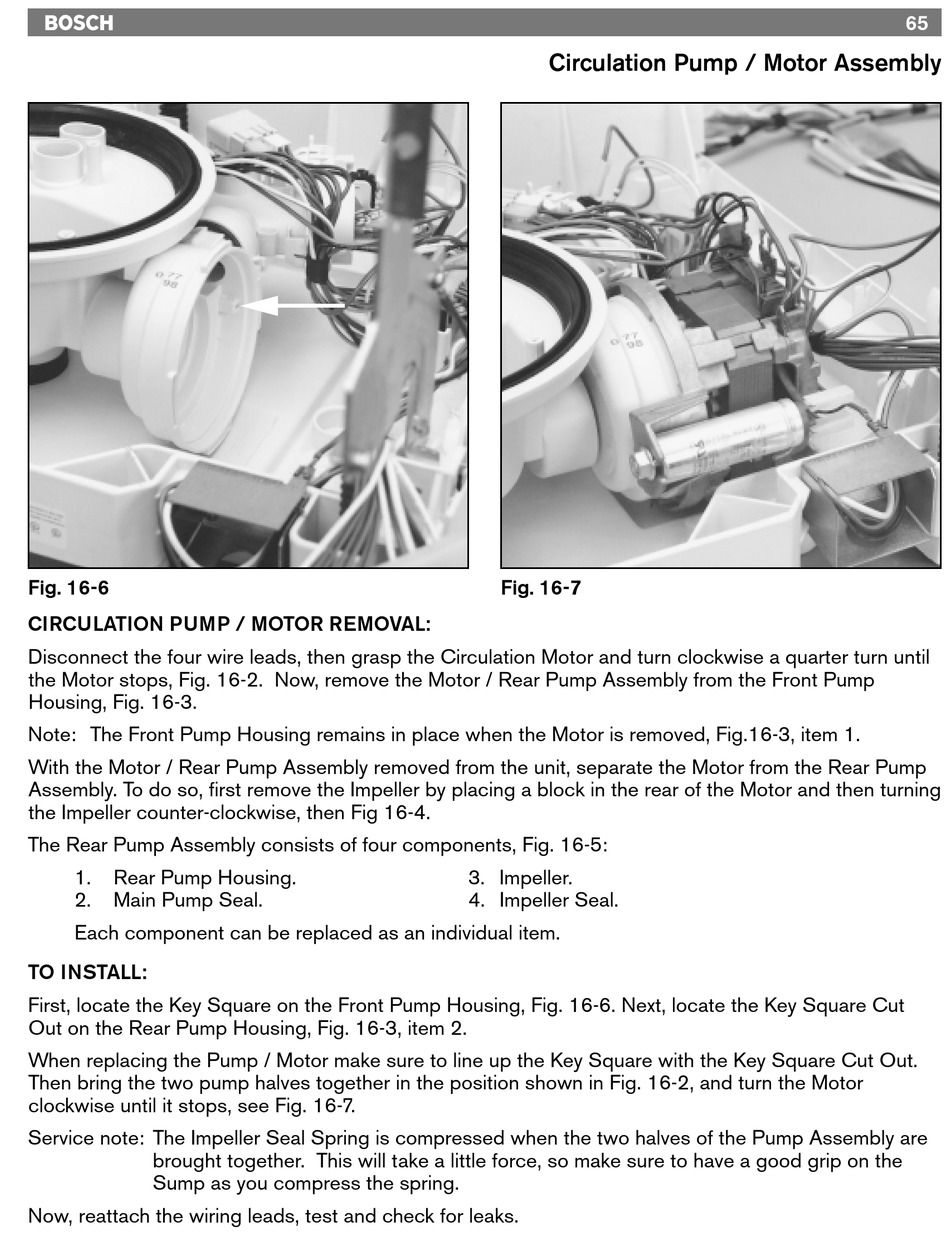 BOSCH 65

Circulation Pump / Motor Assembly

0.77
98

0.77
98

Fig. 16-6

Fig. 16-7

CIRCULATION PUMP / MOTOR REMOVAL:

Disconnect the four wire leads, then grasp the Circulation Motor and turn clockwise a quarter turn until the Motor stops, Fig. 16-2. Now, remove the Motor / Rear Pump Assembly from the Front Pump Housing, Fig. 16-3.

Note: The Front Pump Housing remains in place when the Motor is removed, Fig.16-3, item 1.

With the Motor / Rear Pump Assembly removed from the unit, separate the Motor from the Rear Pump Assembly. To do so, first remove the Impeller by placing a block in the rear of the Motor and then turning the Impeller counter-clockwise, then Fig 16-4.

The Rear Pump Assembly consists of four components, Fig. 16-5:

1. Rear Pump Housing.
2. Main Pump Seal.
3. Impeller.
4. Impeller Seal.

Each component can be replaced as an individual item.

TO INSTALL:

First, locate the Key Square on the Front Pump Housing, Fig. 16-6. Next, locate the Key Square Cut Out on the Rear Pump Housing, Fig. 16-3, item 2.

When replacing the Pump / Motor make sure to line up the Key Square with the Key Square Cut Out. Then bring the two pump halves together in the position shown in Fig. 16-2, and turn the Motor clockwise until it stops, see Fig. 16-7.

Service note: The Impeller Seal Spring is compressed when the two halves of the Pump Assembly are brought together. This will take a little force, so make sure to have a good grip on the Sump as you compress the spring.

Now, reattach the wiring leads, test and check for leaks.